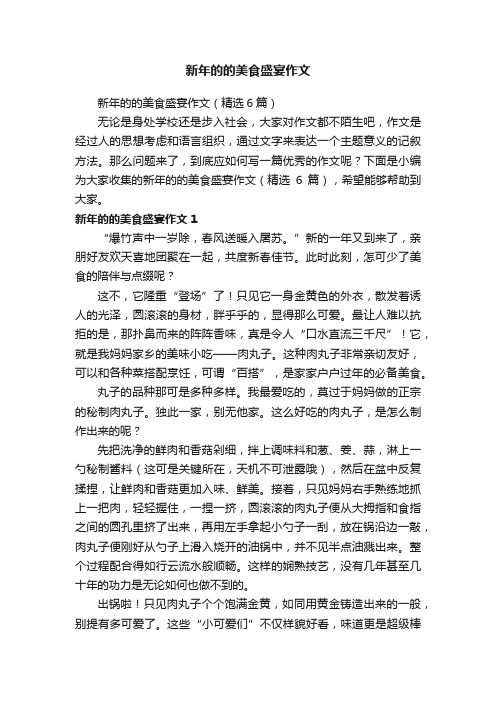 新年的的美食盛宴作文

新年的的美食盛宴作文（精选6篇）

无论是身处学校还是步入社会，大家对作文都不陌生吧，作文是经过人的思想考虑和语言组织，通过文字来表达一个主题意义的记叙方法。那么问题来了，到底应如何写一篇优秀的作文呢？下面是小编为大家收集的新年的的美食盛宴作文（精选 6 篇），希望能够帮助到大家。

新年的的美食盛宴作文 1

“爆竹声中一岁除，春风送暖入屠苏。”新的一年又到来了，亲朋好友欢天喜地团聚在一起，共度新春佳节。此时此刻，怎可少了美食的陪伴与点缀呢？

这不，它隆重“登场”了！只见它一身金黄色的外衣，散发着诱人的光泽，圆滚滚的身材，胖乎乎的，显得那么可爱。最让人难以抗拒的是，那扑鼻而来的阵阵香味，真是令人“口水直流三千尺”！它，就是我妈妈家乡的美味小吃——肉丸子。这种肉丸子非常亲切友好，可以和各种菜搭配烹饪，可谓“百搭”，是家家户户过年的必备美食。

丸子的品种那可是多种多样。我最爱吃的，莫过于妈妈做的正宗的秘制肉丸子。独此一家，别无他家。这么好吃的肉丸子，是怎么制作出来的呢？

先把洗净的鲜肉和香菇剁细，拌上调味料和葱、姜、蒜，淋上一勺秘制酱料（这可是关键所在，天机不可泄露哦），然后在盆中反复揉捏，让鲜肉和香菇更加入味、鲜美。接着，只见妈妈右手熟练地抓上一把肉，轻轻握住，一捏一挤，圆滚滚的肉丸子便从大拇指和食指之间的圆孔里挤了出来，再用左手拿起小勺子一刮，放在锅沿边一敲，肉丸子便刚好从勺子上滑入烧开的油锅中，并不见半点油溅出来。整个过程配合得如行云流水般顺畅。这样的娴熟技艺，没有几年甚至几十年的功力是无论如何也做不到的。

出锅啦！只见肉丸子个个饱满金黄，如同用黄金铸造出来的一般，别提有多可爱了。这些“小可爱们”不仅样貌好看，味道更是超级棒